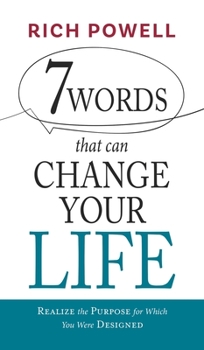 RICH POWELL

7 WORDS

that can

CHANGE YOUR

LIFE

REALIZE the PURPOSE for Which You Were DESIGNED